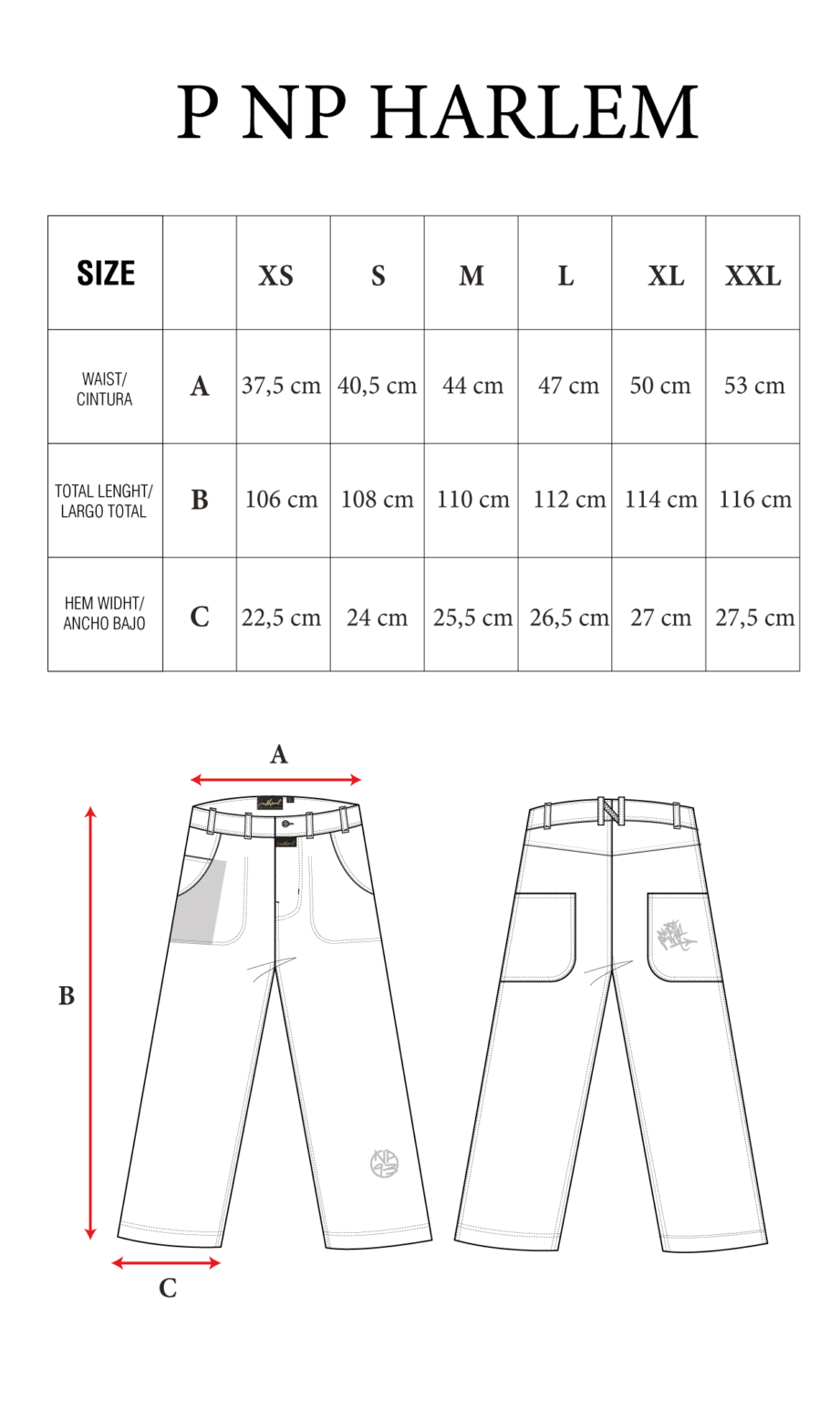 P NP HARLEM

| SIZE | | XS | S | M | L | XL | XXL |
|---|---|---|---|---|---|---|---|
| WAIST/ CINTURA | A | 37,5 cm | 40,5 cm | 44 cm | 47 cm | 50 cm | 53 cm |
| TOTAL LENGHT/ LARGO TOTAL | B | 106 cm | 108 cm | 110 cm | 112 cm | 114 cm | 116 cm |
| HEM WIDHT/ ANCHO BAJO | C | 22,5 cm | 24 cm | 25,5 cm | 26,5 cm | 27 cm | 27,5 cm |

A

B

C